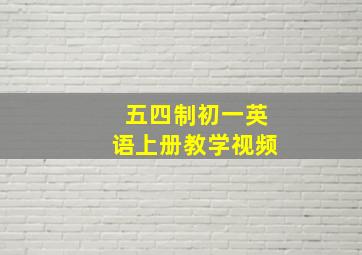 五四制初一英语上册教学视频